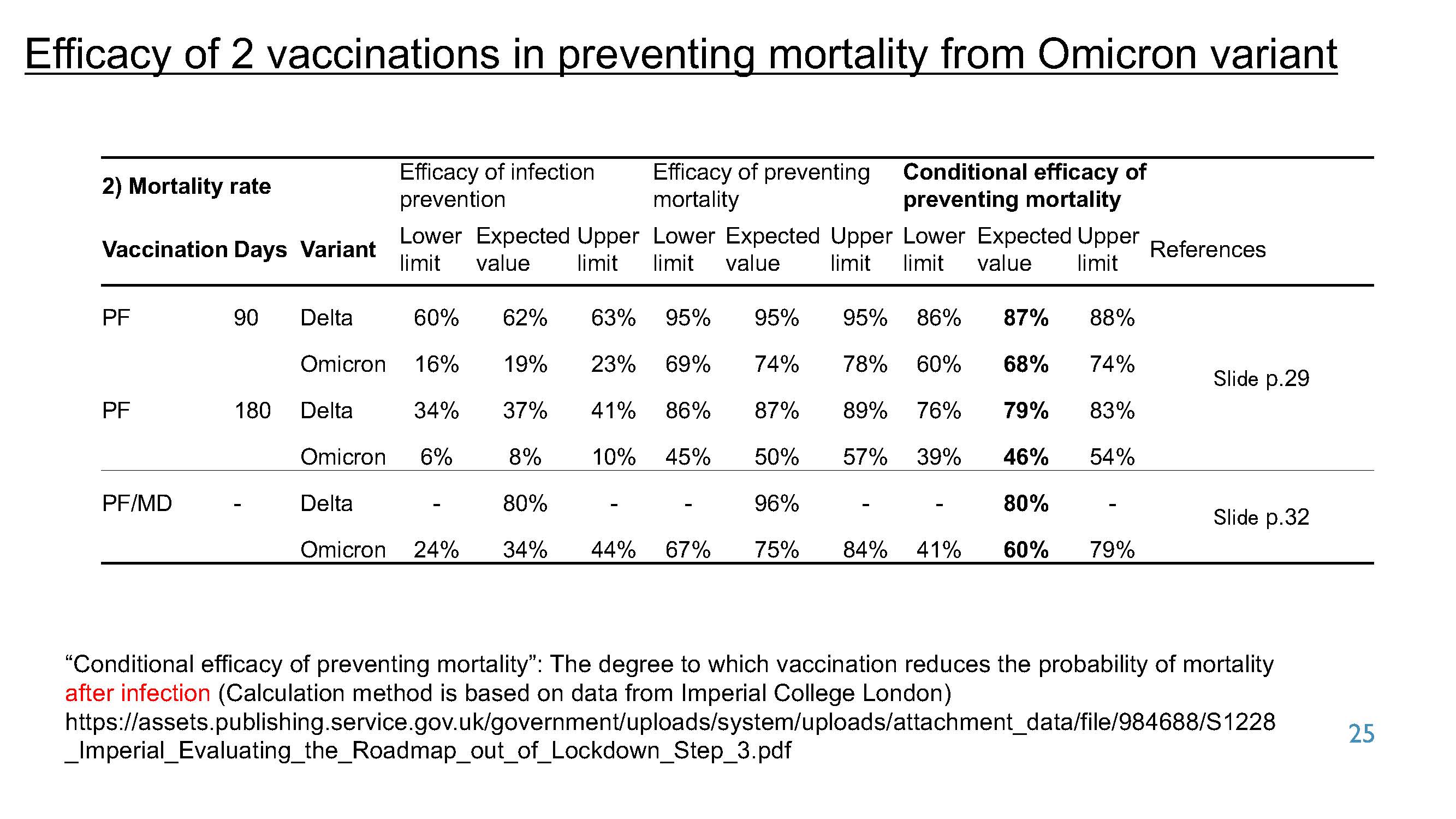 Efficacy of 2 vaccinations in preventing mortality from Omicron variant

| 2) Mortality rate | | | Efficacy of infection prevention | | | Efficacy of preventing mortality | | | Conditional efficacy of preventing mortality | | | |
|---|---|---|---|---|---|---|---|---|---|---|---|---|
| Vaccination | Days | Variant | Lower limit | Expected value | Upper limit | Lower limit | Expected value | Upper limit | Lower limit | Expected value | Upper limit | References |
| PF | 90 | Delta | 60% | 62% | 63% | 95% | 95% | 95% | 86% | 87% | 88% | Slide p.29 |
| | | Omicron | 16% | 19% | 23% | 69% | 74% | 78% | 60% | 68% | 74% | |
| PF | 180 | Delta | 34% | 37% | 41% | 86% | 87% | 89% | 76% | 79% | 83% | |
| | | Omicron | 6% | 8% | 10% | 45% | 50% | 57% | 39% | 46% | 54% | |
| PF/MD | - | Delta | - | 80% | - | - | 96% | - | - | 80% | - | Slide p.32 |
| | | Omicron | 24% | 34% | 44% | 67% | 75% | 84% | 41% | 60% | 79% | |

“Conditional efficacy of preventing mortality”: The degree to which vaccination reduces the probability of mortality after infection (Calculation method is based on data from Imperial College London)
https://assets.publishing.service.gov.uk/government/uploads/system/uploads/attachment_data/file/984688/S1228_Imperial_Evaluating_the_Roadmap_out_of_Lockdown_Step_3.pdf

25